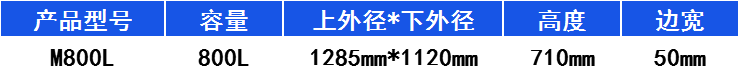 | 产品型号 | 容量 | 上外径*下外径 | 高度 | 边宽 |
|---|---|---|---|---|
| M800L | 800L | 1285mm*1120mm | 710mm | 50mm |